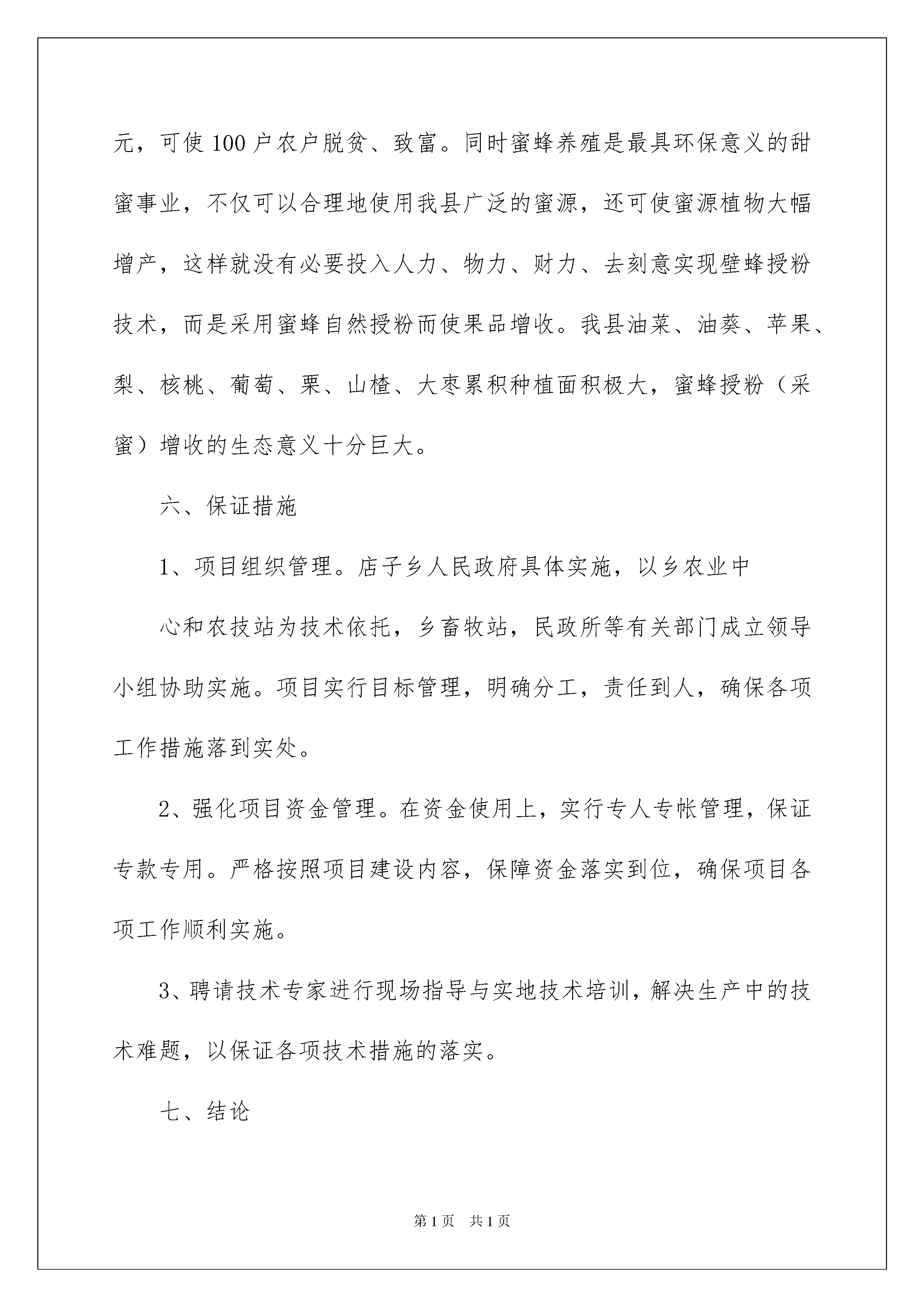 元，可使100户农户脱贫、致富。同时蜜蜂养殖是最具环保意义的甜蜜事业，不仅可以合理地使用我县广泛的蜜源，还可使蜜源植物大幅增产，这样就没有必要投入人力、物力、财力、去刻意实现壁蜂授粉技术，而是采用蜜蜂自然授粉而使果品增收。我县油菜、油葵、苹果、梨、核桃、葡萄、栗、山楂、大枣累积种植面积极大，蜜蜂授粉（采蜜）增收的生态意义十分巨大。

六、保证措施

1、项目组织管理。店子乡人民政府具体实施，以乡农业中

心和农技站为技术依托，乡畜牧站，民政所等有关部门成立领导小组协助实施。项目实行目标管理，明确分工，责任到人，确保各项工作措施落到实处。

2、强化项目资金管理。在资金使用上，实行专人专帐管理，保证专款专用。严格按照项目建设内容，保障资金落实到位，确保项目各项工作顺利实施。

3、聘请技术专家进行现场指导与实地技术培训，解决生产中的技术难题，以保证各项技术措施的落实。

七、结论

第1页 共1页